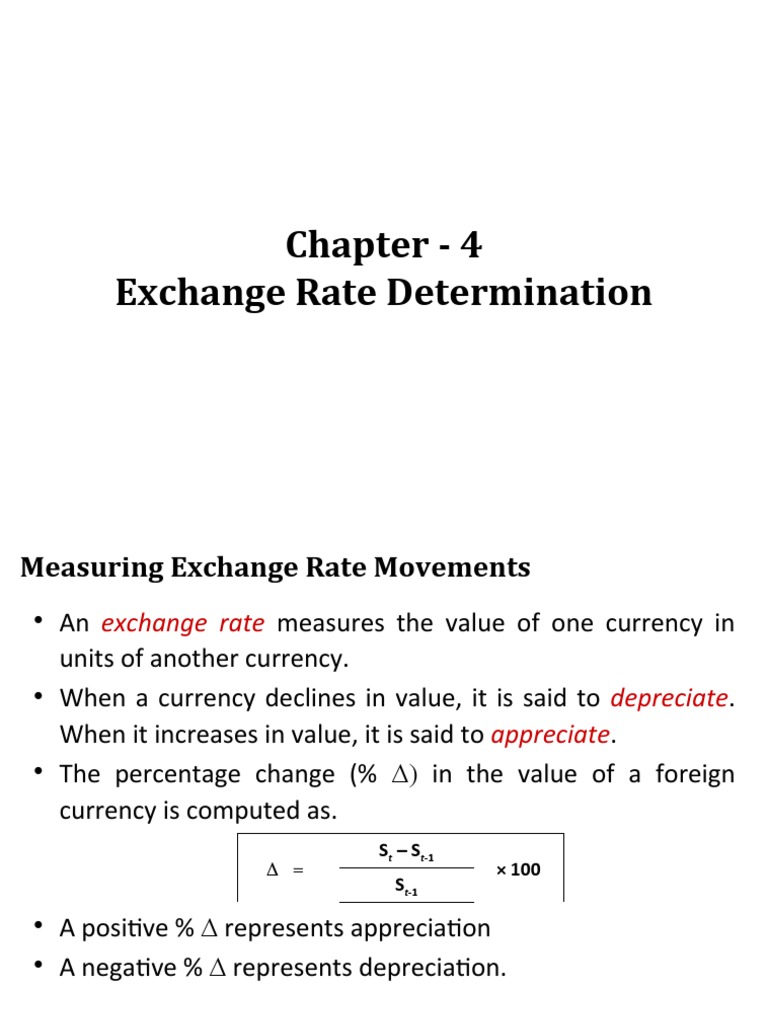 Chapter - 4
Exchange Rate Determination

Measuring Exchange Rate Movements

• An exchange rate measures the value of one currency in units of another currency.

• When a currency declines in value, it is said to depreciate. When it increases in value, it is said to appreciate.

• The percentage change (% $\Delta$) in the value of a foreign currency is computed as.

$\Delta = \frac{S_t - S_{t-1}}{S_{t-1}} \times 100$

• A positive % $\Delta$ represents appreciation

• A negative % $\Delta$ represents depreciation.